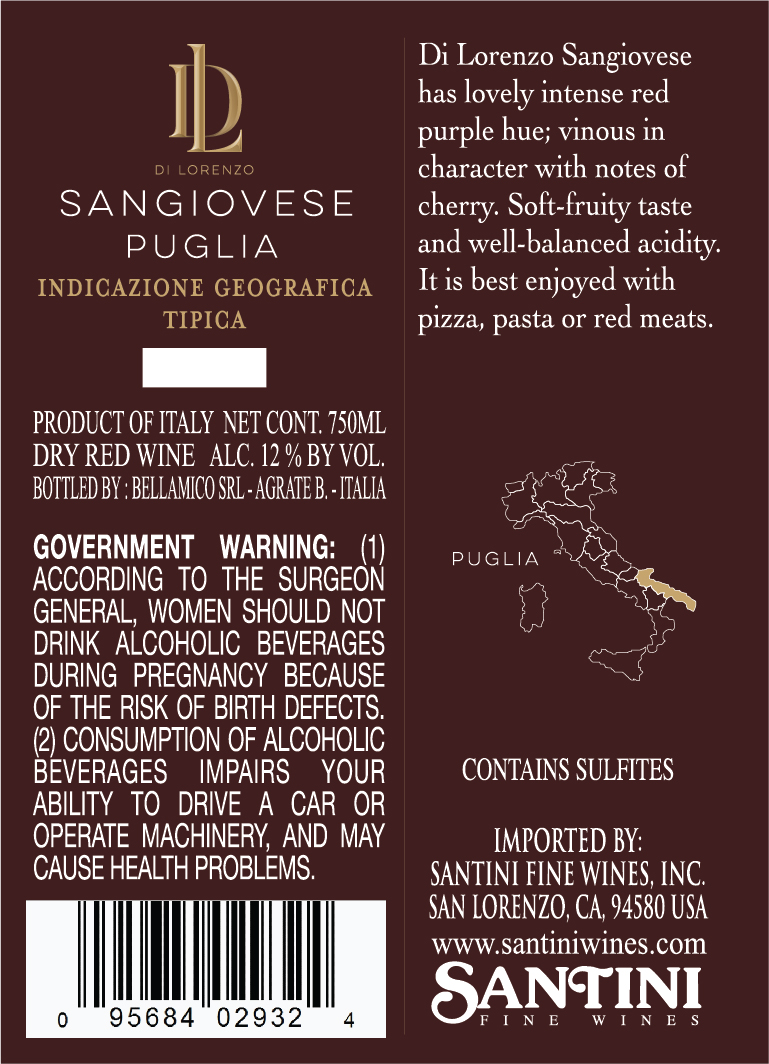 DL

DI LORENZO

SANGIOVESE
PUGLIA

INDICAZIONE GEOGRAFICA
TIPICA

PRODUCT OF ITALY NET CONT. 750ML
DRY RED WINE ALC. 12 % BY VOL.
BOTTLED BY : BELLAMICO SRL - AGRATE B. - ITALIA

GOVERNMENT WARNING: (1) ACCORDING TO THE SURGEON GENERAL, WOMEN SHOULD NOT DRINK ALCOHOLIC BEVERAGES DURING PREGNANCY BECAUSE OF THE RISK OF BIRTH DEFECTS. (2) CONSUMPTION OF ALCOHOLIC BEVERAGES IMPAIRS YOUR ABILITY TO DRIVE A CAR OR OPERATE MACHINERY, AND MAY CAUSE HEALTH PROBLEMS.

0 95684 02932 4

Di Lorenzo Sangiovese has lovely intense red purple hue; vinous in character with notes of cherry. Soft-fruity taste and well-balanced acidity. It is best enjoyed with pizza, pasta or red meats.

PUGLIA

CONTAINS SULFITES

IMPORTED BY:
SANTINI FINE WINES, INC.
SAN LORENZO, CA, 94580 USA
www.santiniwines.com

SANTINI
FINE WINES